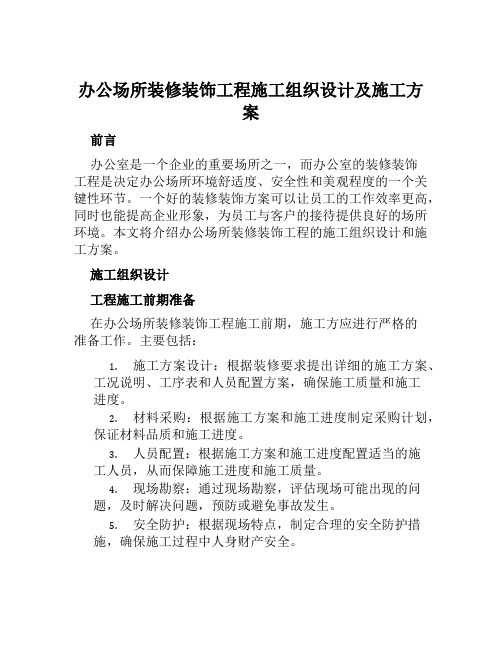 办公场所装修装饰工程施工组织设计及施工方案

前言

办公室是一个企业的重要场所之一，而办公室的装修装饰工程是决定办公场所环境舒适度、安全性和美观程度的一个关键性环节。一个好的装修装饰方案可以让员工的工作效率更高，同时也能提高企业形象，为员工与客户的接待提供良好的场所环境。本文将介绍办公场所装修装饰工程的施工组织设计和施工方案。

施工组织设计

工程施工前期准备

在办公场所装修装饰工程施工前期，施工方应进行严格的准备工作。主要包括：

1. 施工方案设计：根据装修要求提出详细的施工方案、工况说明、工序表和人员配置方案，确保施工质量和施工进度。

2. 材料采购：根据施工方案和施工进度制定采购计划，保证材料品质和施工进度。

3. 人员配置：根据施工方案和施工进度配置适当的施工人员，从而保障施工进度和施工质量。

4. 现场勘察：通过现场勘察，评估现场可能出现的问题，及时解决问题，预防或避免事故发生。

5. 安全防护：根据现场特点，制定合理的安全防护措施，确保施工过程中人身财产安全。